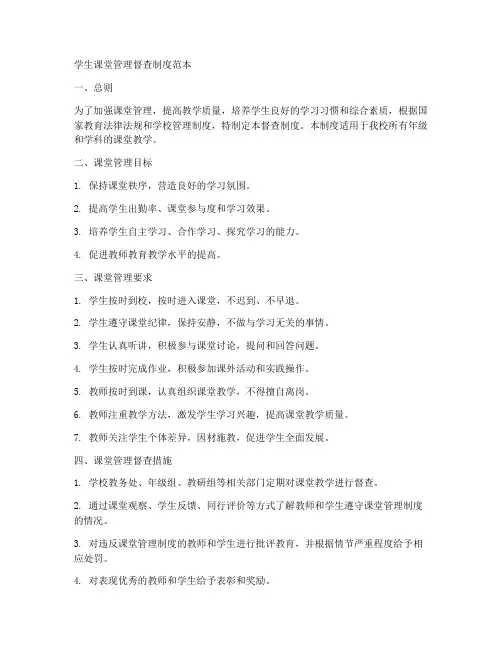 学生课堂管理督查制度范本

一、总则

为了加强课堂管理，提高教学质量，培养学生良好的学习习惯和综合素质，根据国家教育法律法规和学校管理制度，特制定本督查制度。本制度适用于我校所有年级和学科的课堂教学。

二、课堂管理目标

1. 保持课堂秩序，营造良好的学习氛围。

2. 提高学生出勤率、课堂参与度和学习效果。

3. 培养学生自主学习、合作学习、探究学习的能力。

4. 促进教师教育教学水平的提高。

三、课堂管理要求

1. 学生按时到校，按时进入课堂，不迟到、不早退。

2. 学生遵守课堂纪律，保持安静，不做与学习无关的事情。

3. 学生认真听讲，积极参与课堂讨论，提问和回答问题。

4. 学生按时完成作业，积极参加课外活动和实践操作。

5. 教师按时到课，认真组织课堂教学，不得擅自离岗。

6. 教师注重教学方法，激发学生学习兴趣，提高课堂教学质量。

7. 教师关注学生个体差异，因材施教，促进学生全面发展。

四、课堂管理督查措施

1. 学校教务处、年级组、教研组等相关部门定期对课堂教学进行督查。

2. 通过课堂观察、学生反馈、同行评价等方式了解教师和学生遵守课堂管理制度的情况。

3. 对违反课堂管理制度的教师和学生进行批评教育，并根据情节严重程度给予相应处罚。

4. 对表现优秀的教师和学生给予表彰和奖励。